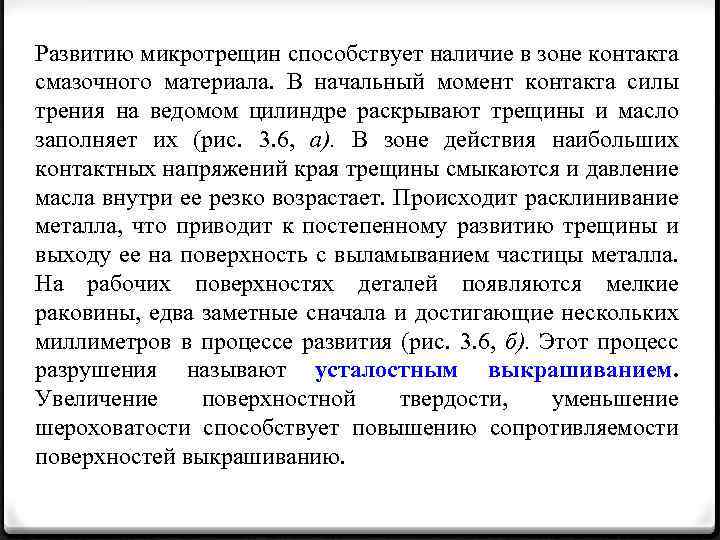 Развитию микротрещин способствует наличие в зоне контакта смазочного материала. В начальный момент контакта силы трения на ведомом цилиндре раскрывают трещины и масло заполняет их (рис. 3.6, а). В зоне действия наибольших контактных напряжений края трещины смыкаются и давление масла внутри ее резко возрастает. Происходит расклинивание металла, что приводит к постепенному развитию трещины и выходу ее на поверхность с выламыванием частицы металла. На рабочих поверхностях деталей появляются мелкие раковины, едва заметные сначала и достигающие нескольких миллиметров в процессе развития (рис. 3.6, б). Этот процесс разрушения называют усталостным выкрашиванием. Увеличение поверхностной твердости, уменьшение шероховатости способствует повышению сопротивляемости поверхностей выкрашиванию.